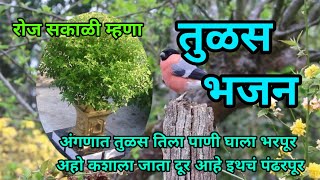 रोज सकाळी म्हणा

तुळस भजन

अंगणात तुळस तिला पाणी घाला भरपूर
अहो कशाला जाता दूर आहे इथचं पंढरपूर